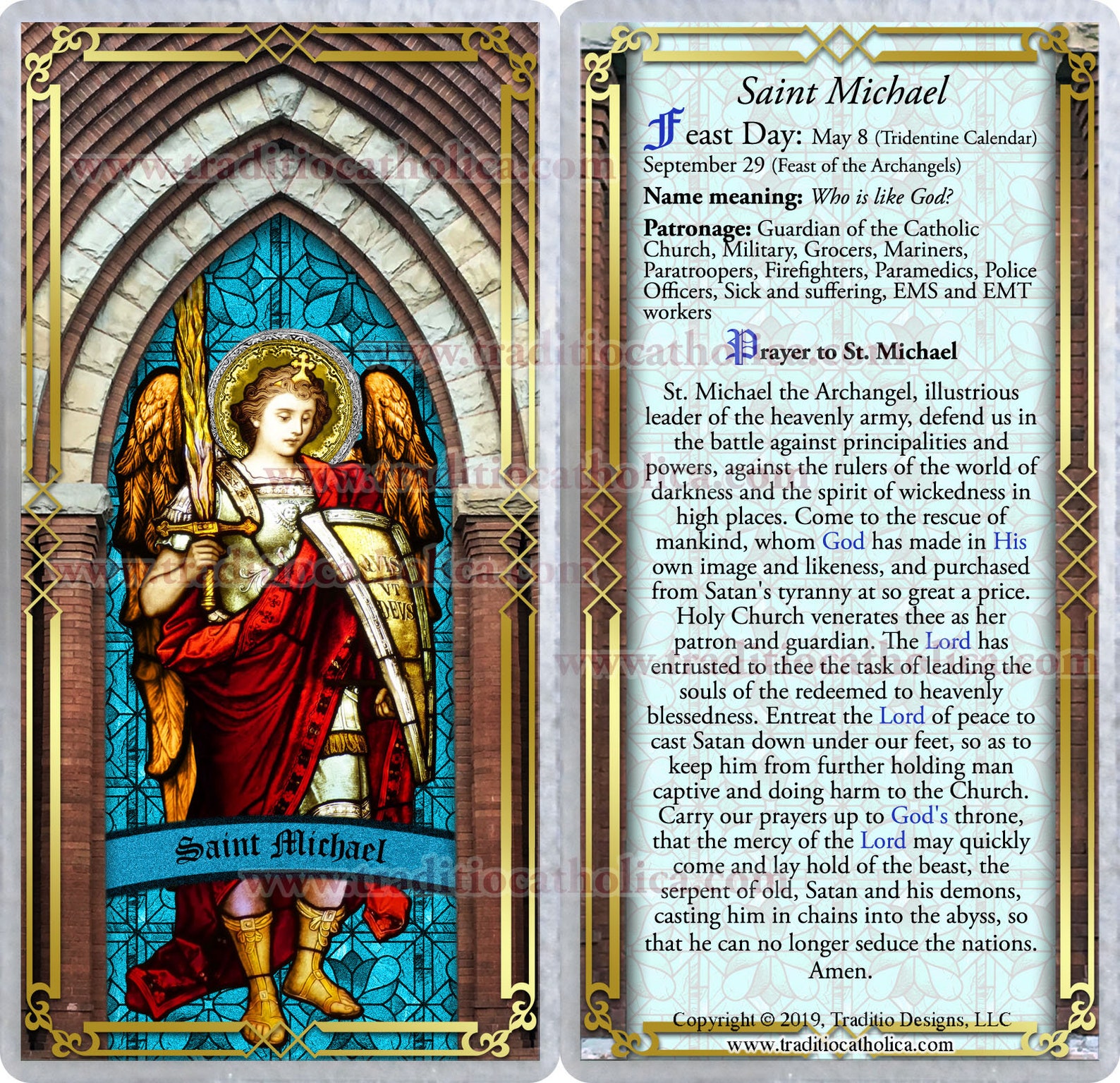 www.traditiocatholica.com

QVIS VT DEVS

Saint Michael

Saint Michael

Feast Day: May 8 (Tridentine Calendar) September 29 (Feast of the Archangels)

Name meaning: Who is like God?

Patronage: Guardian of the Catholic Church, Military, Grocers, Mariners, Paratroopers, Firefighters, Paramedics, Police Officers, Sick and suffering, EMS and EMT workers

Prayer to St. Michael

St. Michael the Archangel, illustrious leader of the heavenly army, defend us in the battle against principalities and powers, against the rulers of the world of darkness and the spirit of wickedness in high places. Come to the rescue of mankind, whom God has made in His own image and likeness, and purchased from Satan's tyranny at so great a price. Holy Church venerates thee as her patron and guardian. The Lord has entrusted to thee the task of leading the souls of the redeemed to heavenly blessedness. Entreat the Lord of peace to cast Satan down under our feet, so as to keep him from further holding man captive and doing harm to the Church. Carry our prayers up to God's throne, that the mercy of the Lord may quickly come and lay hold of the beast, the serpent of old, Satan and his demons, casting him in chains into the abyss, so that he can no longer seduce the nations. Amen.

Copyright © 2019, Traditio Designs, LLC
www.traditiocatholica.com